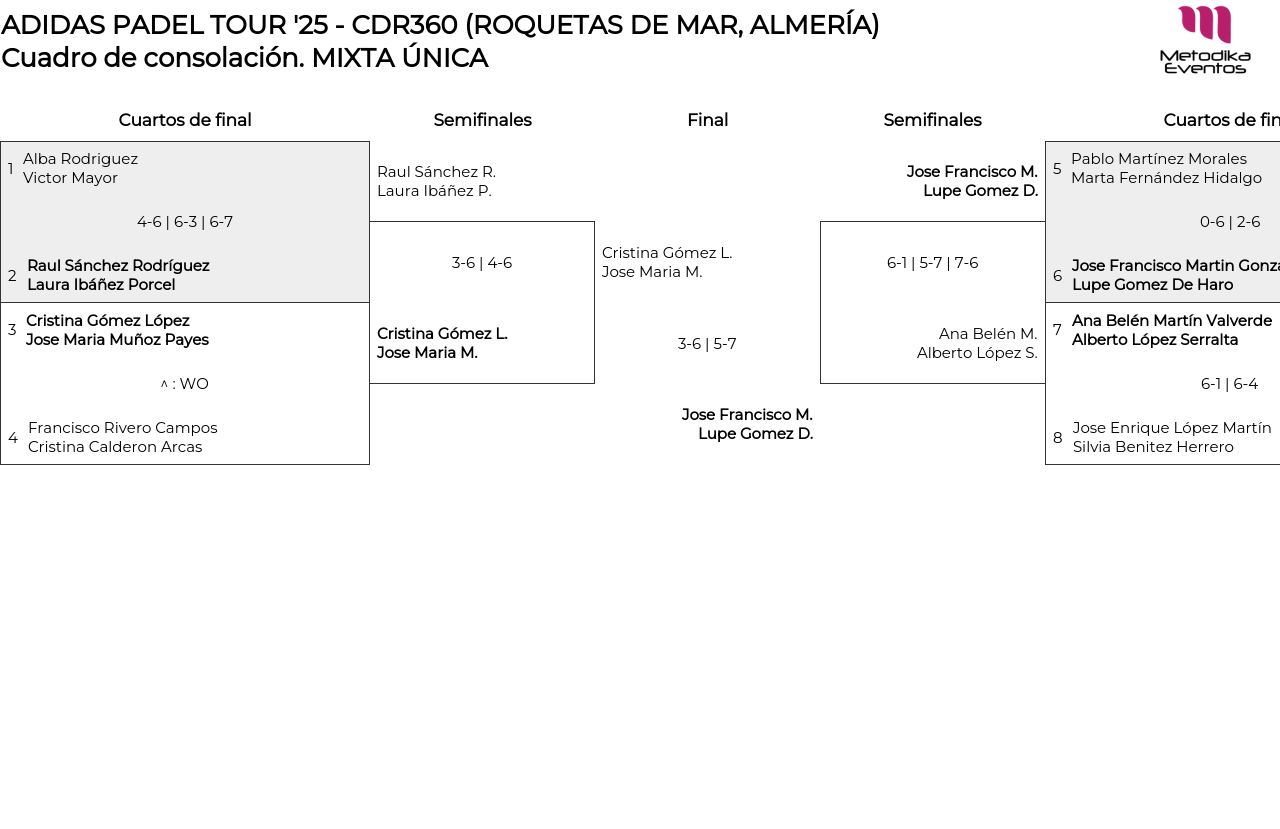 ADIDAS PADEL TOUR '25 - CDR360 (ROQUETAS DE MAR, ALMERÍA)
Cuadro de consolación. MIXTA ÚNICA

Metodika Eventos

Cuartos de final

1 Alba Rodriguez
Victor Mayor

4-6 | 6-3 | 6-7

2 Raul Sánchez Rodríguez
Laura Ibáñez Porcel

3 Cristina Gómez López
Jose Maria Muñoz Payes

^ : WO

4 Francisco Rivero Campos
Cristina Calderon Arcas

Semifinales

Raul Sánchez R.
Laura Ibáñez P.

3-6 | 4-6

Cristina Gómez L.
Jose Maria M.

Final

Cristina Gómez L.
Jose Maria M.

3-6 | 5-7

Jose Francisco M.
Lupe Gomez D.

Semifinales

Jose Francisco M.
Lupe Gomez D.

6-1 | 5-7 | 7-6

Ana Belén M.
Alberto López S.

Cuartos de fin

5 Pablo Martínez Morales
Marta Fernández Hidalgo

0-6 | 2-6

6 Jose Francisco Martin Gonza
Lupe Gomez De Haro

7 Ana Belén Martín Valverde
Alberto López Serralta

6-1 | 6-4

8 Jose Enrique López Martín
Silvia Benitez Herrero